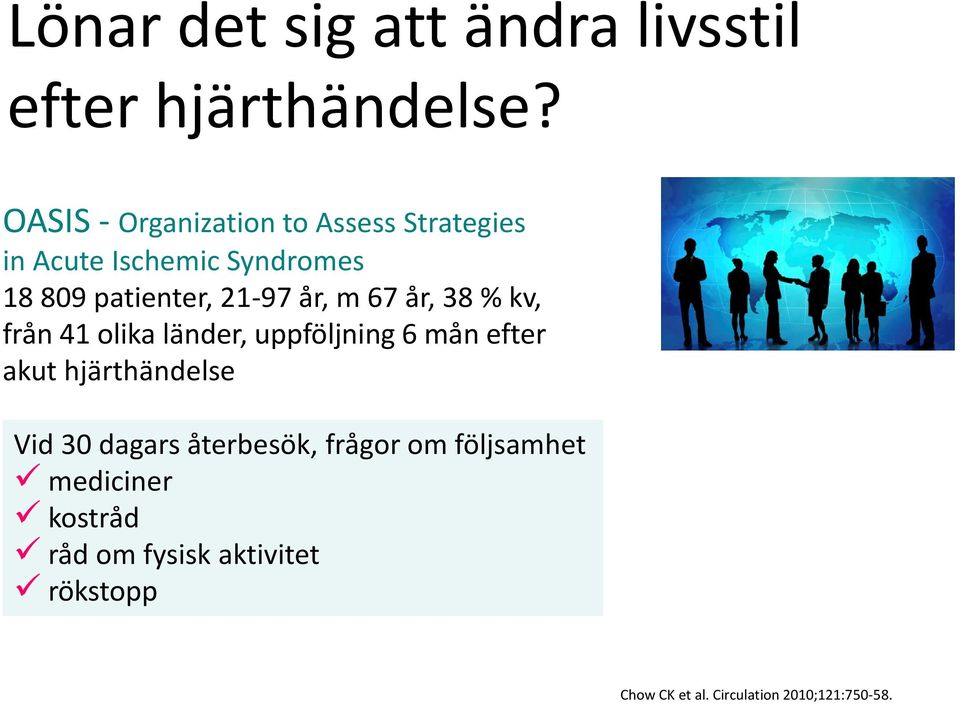 Lönar det sig att ändra livsstil efter hjärthändelse?

OASIS - Organization to Assess Strategies in Acute Ischemic Syndromes
18 809 patienter, 21-97 år, m 67 år, 38 % kv, från 41 olika länder, uppföljning 6 mån efter akut hjärthändelse

Vid 30 dagars återbesök, frågor om följsamhet
✓ mediciner
✓ kostråd
✓ råd om fysisk aktivitet
✓ rökstopp

Chow CK et al. Circulation 2010;121:750-58.